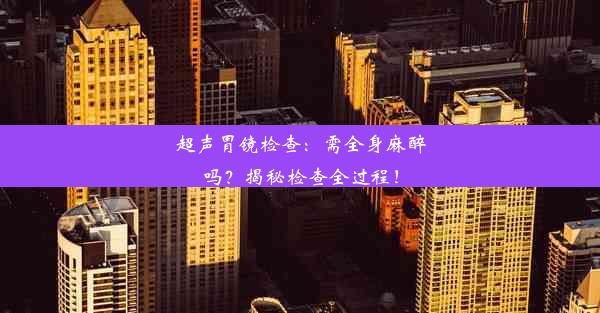 超声胃镜检查：需全身麻醉吗？揭秘检查全过程！